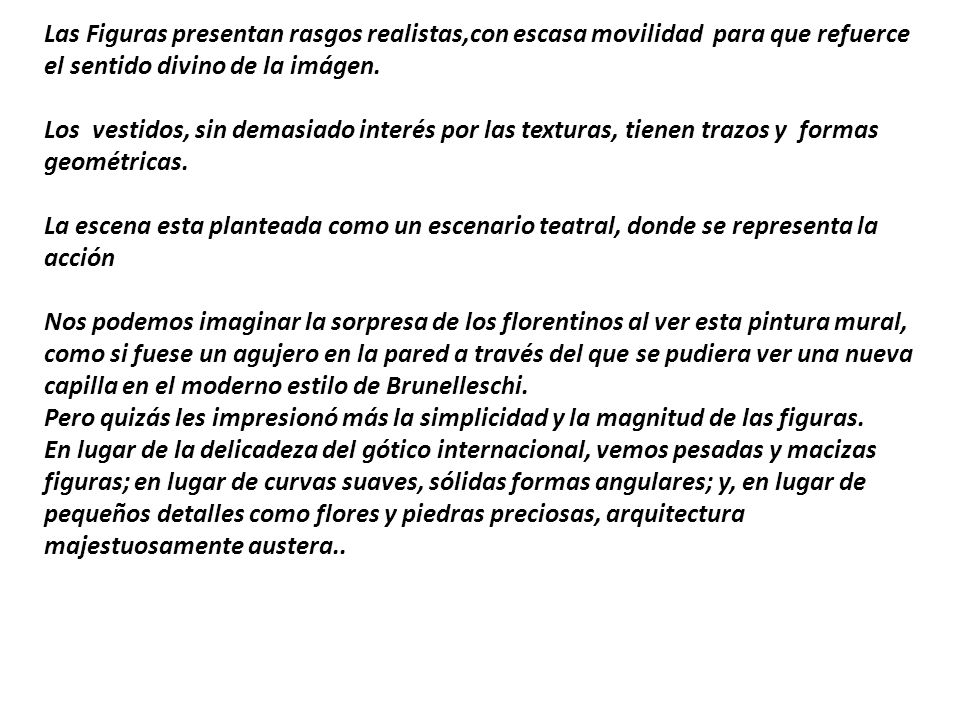 Las Figuras presentan rasgos realistas,con escasa movilidad para que refuerce el sentido divino de la imágen.

Los vestidos, sin demasiado interés por las texturas, tienen trazos y formas geométricas.

La escena esta planteada como un escenario teatral, donde se representa la acción

Nos podemos imaginar la sorpresa de los florentinos al ver esta pintura mural, como si fuese un agujero en la pared a través del que se pudiera ver una nueva capilla en el moderno estilo de Brunelleschi.
Pero quizás les impresionó más la simplicidad y la magnitud de las figuras.
En lugar de la delicadeza del gótico internacional, vemos pesadas y macizas figuras; en lugar de curvas suaves, sólidas formas angulares; y, en lugar de pequeños detalles como flores y piedras preciosas, arquitectura majestuosamente austera..